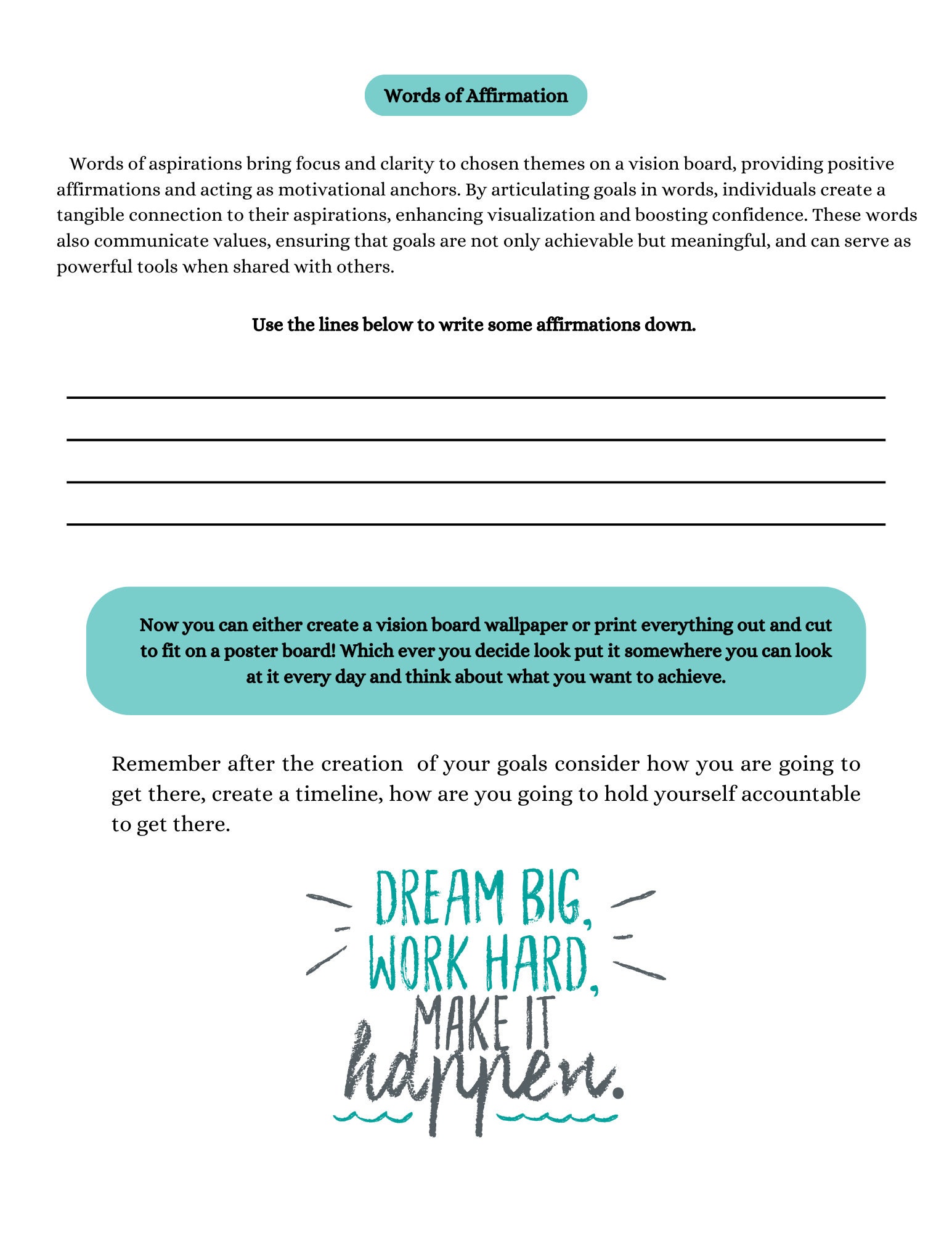 Words of Affirmation

Words of aspirations bring focus and clarity to chosen themes on a vision board, providing positive affirmations and acting as motivational anchors. By articulating goals in words, individuals create a tangible connection to their aspirations, enhancing visualization and boosting confidence. These words also communicate values, ensuring that goals are not only achievable but meaningful, and can serve as powerful tools when shared with others.

Use the lines below to write some affirmations down.

Now you can either create a vision board wallpaper or print everything out and cut to fit on a poster board! Which ever you decide look put it somewhere you can look at it every day and think about what you want to achieve.

Remember after the creation of your goals consider how you are going to get there, create a timeline, how are you going to hold yourself accountable to get there.

DREAM BIG, WORK HARD, MAKE IT happen.